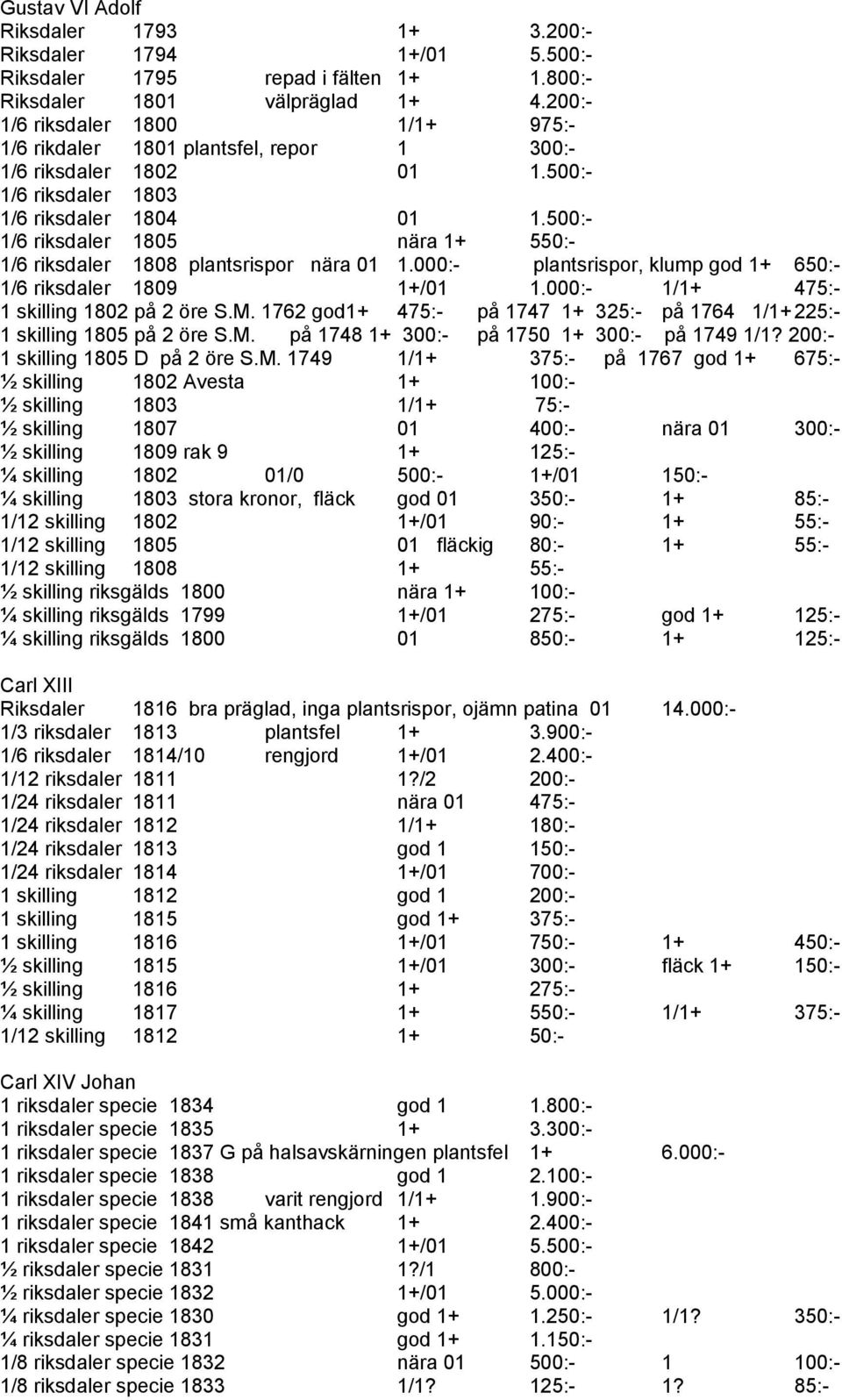 Gustav VI Adolf
Riksdaler 1793 1+ 3.200:-
Riksdaler 1794 1+/01 5.500:-
Riksdaler 1795 repad i fälten 1+ 1.800:-
Riksdaler 1801 välpräglad 1+ 4.200:-
1/6 riksdaler 1800 1/1+ 975:-
1/6 rikdaler 1801 plantsfel, repor 1 300:-
1/6 riksdaler 1802 01 1.500:-
1/6 riksdaler 1803
1/6 riksdaler 1804 01 1.500:-
1/6 riksdaler 1805 nära 1+ 550:-
1/6 riksdaler 1808 plantsrispor nära 01 1.000:- plantsrispor, klump god 1+ 650:-
1/6 riksdaler 1809 1+/01 1.000:- 1/1+ 475:-
1 skilling 1802 på 2 öre S.M. 1762 god1+ 475:- på 1747 1+ 325:- på 1764 1/1+ 225:-
1 skilling 1805 på 2 öre S.M. på 1748 1+ 300:- på 1750 1+ 300:- på 1749 1/1? 200:-
1 skilling 1805 D på 2 öre S.M. 1749 1/1+ 375:- på 1767 god 1+ 675:-
½ skilling 1802 Avesta 1+ 100:-
½ skilling 1803 1/1+ 75:-
½ skilling 1807 01 400:- nära 01 300:-
½ skilling 1809 rak 9 1+ 125:-
¼ skilling 1802 01/0 500:- 1+/01 150:-
¼ skilling 1803 stora kronor, fläck god 01 350:- 1+ 85:-
1/12 skilling 1802 1+/01 90:- 1+ 55:-
1/12 skilling 1805 01 fläckig 80:- 1+ 55:-
1/12 skilling 1808 1+ 55:-
½ skilling riksgälds 1800 nära 1+ 100:-
¼ skilling riksgälds 1799 1+/01 275:- god 1+ 125:-
¼ skilling riksgälds 1800 01 850:- 1+ 125:-

Carl XIII
Riksdaler 1816 bra präglad, inga plantsrispor, ojämn patina 01 14.000:-
1/3 riksdaler 1813 plantsfel 1+ 3.900:-
1/6 riksdaler 1814/10 rengjord 1+/01 2.400:-
1/12 riksdaler 1811 1?/2 200:-
1/24 riksdaler 1811 nära 01 475:-
1/24 riksdaler 1812 1/1+ 180:-
1/24 riksdaler 1813 god 1 150:-
1/24 riksdaler 1814 1+/01 700:-
1 skilling 1812 god 1 200:-
1 skilling 1815 god 1+ 375:-
1 skilling 1816 1+/01 750:- 1+ 450:-
½ skilling 1815 1+/01 300:- fläck 1+ 150:-
½ skilling 1816 1+ 275:-
¼ skilling 1817 1+ 550:- 1/1+ 375:-
1/12 skilling 1812 1+ 50:-

Carl XIV Johan
1 riksdaler specie 1834 god 1 1.800:-
1 riksdaler specie 1835 1+ 3.300:-
1 riksdaler specie 1837 G på halsavskärningen plantsfel 1+ 6.000:-
1 riksdaler specie 1838 god 1 2.100:-
1 riksdaler specie 1838 varit rengjord 1/1+ 1.900:-
1 riksdaler specie 1841 små kanthack 1+ 2.400:-
1 riksdaler specie 1842 1+/01 5.500:-
½ riksdaler specie 1831 1?/1 800:-
½ riksdaler specie 1832 1+/01 5.000:-
¼ riksdaler specie 1830 god 1+ 1.250:- 1/1? 350:-
¼ riksdaler specie 1831 god 1+ 1.150:-
1/8 riksdaler specie 1832 nära 01 500:- 1 100:-
1/8 riksdaler specie 1833 1/1? 125:- 1? 85:-